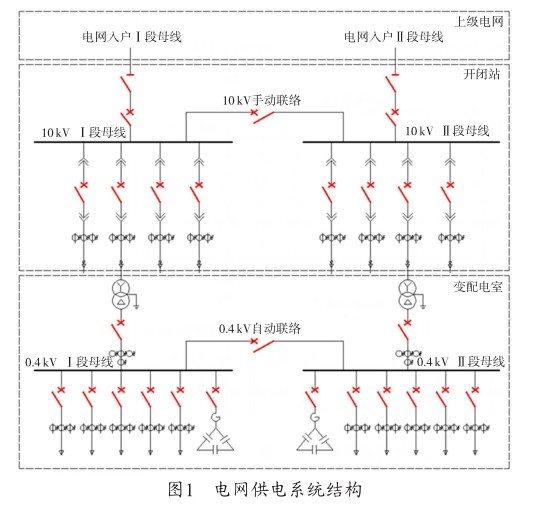 上级电网
电网入户Ⅰ段母线
电网入户Ⅱ段母线
开闭站
10 kV手动联络
10 kV Ⅰ段母线
10 kV Ⅱ段母线
变配电室
0.4 kV自动联络
0.4 kV Ⅰ段母线
0.4 kV Ⅱ段母线
图1 电网供电系统结构